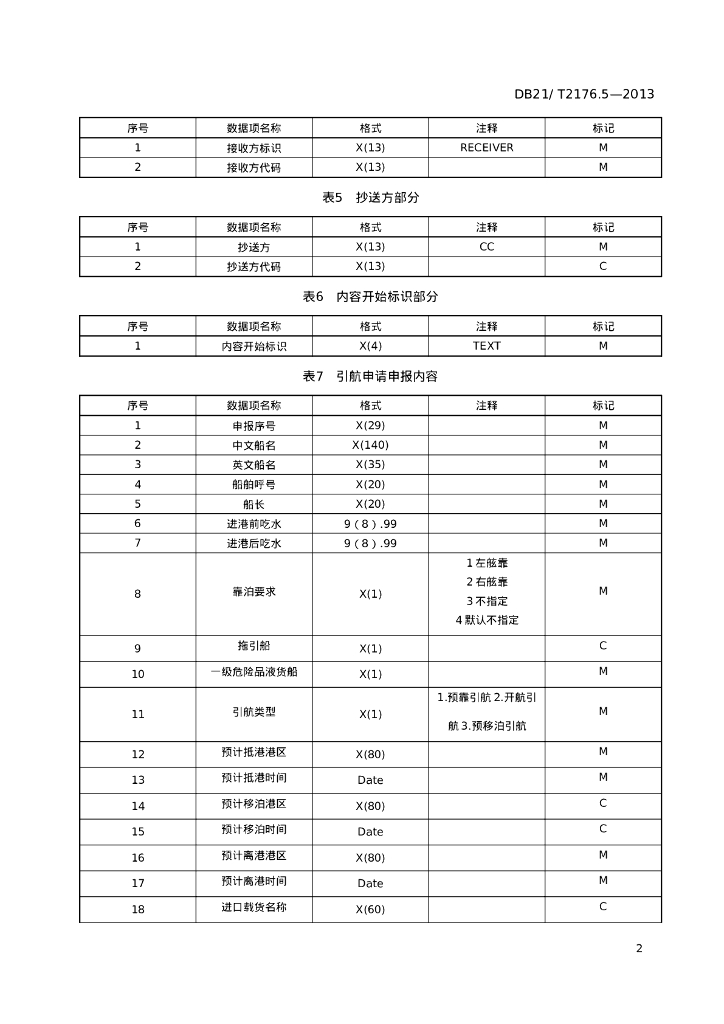 DB21/ T2176.5—2013

| 序号 | 数据项名称 | 格式 | 注释 | 标记 |
|---|---|---|---|---|
| 1 | 接收方标识 | X(13) | RECEIVER | M |
| 2 | 接收方代码 | X(13) |  | M |

表5　抄送方部分

| 序号 | 数据项名称 | 格式 | 注释 | 标记 |
|---|---|---|---|---|
| 1 | 抄送方 | X(13) | CC | M |
| 2 | 抄送方代码 | X(13) |  | C |

表6　内容开始标识部分

| 序号 | 数据项名称 | 格式 | 注释 | 标记 |
|---|---|---|---|---|
| 1 | 内容开始标识 | X(4) | TEXT | M |

表7　引航申请申报内容

| 序号 | 数据项名称 | 格式 | 注释 | 标记 |
|---|---|---|---|---|
| 1 | 申报序号 | X(29) |  | M |
| 2 | 中文船名 | X(140) |  | M |
| 3 | 英文船名 | X(35) |  | M |
| 4 | 船舶呼号 | X(20) |  | M |
| 5 | 船长 | X(20) |  | M |
| 6 | 进港前吃水 | 9（8）.99 |  | M |
| 7 | 进港后吃水 | 9（8）.99 |  | M |
| 8 | 靠泊要求 | X(1) | 1 左舷靠 2 右舷靠 3 不指定 4 默认不指定 | M |
| 9 | 拖引船 | X(1) |  | C |
| 10 | 一级危险品液货船 | X(1) |  | M |
| 11 | 引航类型 | X(1) | 1.预靠引航 2.开航引航 3.预移泊引航 | M |
| 12 | 预计抵港港区 | X(80) |  | M |
| 13 | 预计抵港时间 | Date |  | M |
| 14 | 预计移泊港区 | X(80) |  | C |
| 15 | 预计移泊时间 | Date |  | C |
| 16 | 预计离港港区 | X(80) |  | M |
| 17 | 预计离港时间 | Date |  | M |
| 18 | 进口载货名称 | X(60) |  | C |

2